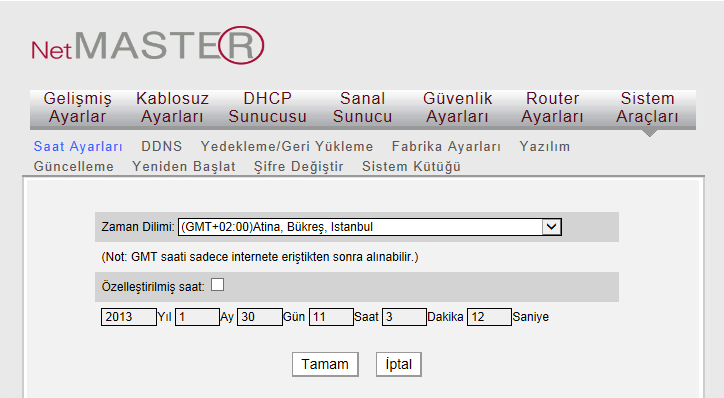 NetMASTER

Gelişmiş Ayarlar
Kablosuz Ayarları
DHCP Sunucusu
Sanal Sunucu
Güvenlik Ayarları
Router Ayarları
Sistem Araçları

Saat Ayarları DDNS Yedekleme/Geri Yükleme Fabrika Ayarları Yazılım Güncelleme Yeniden Başlat Şifre Değiştir Sistem Kütüğü

Zaman Dilimi: (GMT+02:00)Atina, Bükreş, Istanbul

(Not: GMT saati sadece internete eriştikten sonra alınabilir.)

Özelleştirilmiş saat:

2013 Yıl 1 Ay 30 Gün 11 Saat 3 Dakika 12 Saniye

Tamam İptal